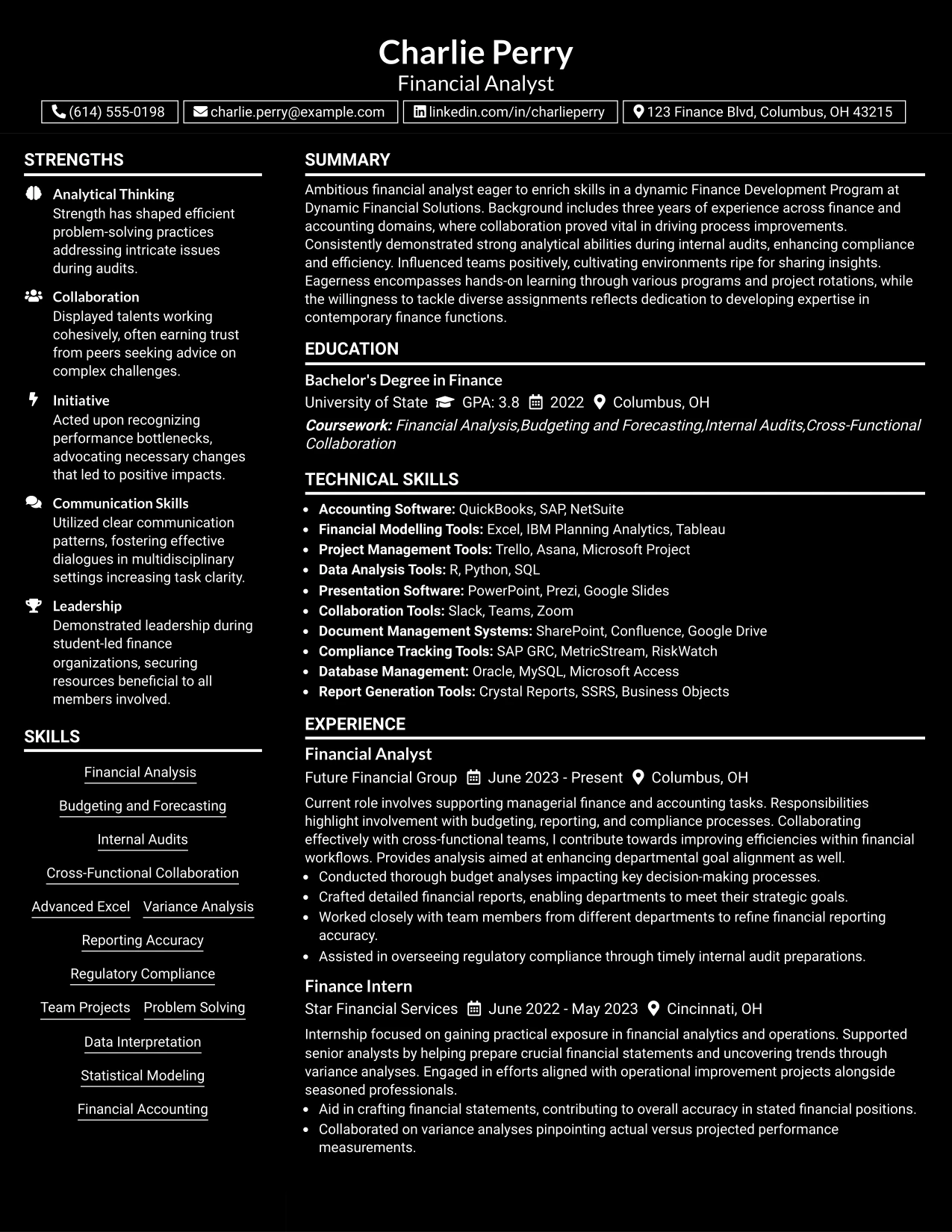 Charlie Perry
Financial Analyst

(614) 555-0198 charlie.perry@example.com linkedin.com/in/charlieperry 123 Finance Blvd, Columbus, OH 43215

STRENGTHS

Analytical Thinking
Strength has shaped efficient problem-solving practices addressing intricate issues during audits.

Collaboration
Displayed talents working cohesively, often earning trust from peers seeking advice on complex challenges.

Initiative
Acted upon recognizing performance bottlenecks, advocating necessary changes that led to positive impacts.

Communication Skills
Utilized clear communication patterns, fostering effective dialogues in multidisciplinary settings increasing task clarity.

Leadership
Demonstrated leadership during student-led finance organizations, securing resources beneficial to all members involved.

SKILLS

Financial Analysis
Budgeting and Forecasting
Internal Audits
Cross-Functional Collaboration
Advanced Excel
Variance Analysis
Reporting Accuracy
Regulatory Compliance
Team Projects
Problem Solving
Data Interpretation
Statistical Modeling
Financial Accounting

SUMMARY

Ambitious financial analyst eager to enrich skills in a dynamic Finance Development Program at Dynamic Financial Solutions. Background includes three years of experience across finance and accounting domains, where collaboration proved vital in driving process improvements. Consistently demonstrated strong analytical abilities during internal audits, enhancing compliance and efficiency. Influenced teams positively, cultivating environments ripe for sharing insights. Eagerness encompasses hands-on learning through various programs and project rotations, while the willingness to tackle diverse assignments reflects dedication to developing expertise in contemporary finance functions.

EDUCATION

Bachelor's Degree in Finance
University of State GPA: 3.8 2022 Columbus, OH
Coursework: Financial Analysis,Budgeting and Forecasting,Internal Audits,Cross-Functional Collaboration

TECHNICAL SKILLS

• Accounting Software: QuickBooks, SAP, NetSuite
• Financial Modelling Tools: Excel, IBM Planning Analytics, Tableau
• Project Management Tools: Trello, Asana, Microsoft Project
• Data Analysis Tools: R, Python, SQL
• Presentation Software: PowerPoint, Prezi, Google Slides
• Collaboration Tools: Slack, Teams, Zoom
• Document Management Systems: SharePoint, Confluence, Google Drive
• Compliance Tracking Tools: SAP GRC, MetricStream, RiskWatch
• Database Management: Oracle, MySQL, Microsoft Access
• Report Generation Tools: Crystal Reports, SSRS, Business Objects

EXPERIENCE

Financial Analyst
Future Financial Group June 2023 - Present Columbus, OH

Current role involves supporting managerial finance and accounting tasks. Responsibilities highlight involvement with budgeting, reporting, and compliance processes. Collaborating effectively with cross-functional teams, I contribute towards improving efficiencies within financial workflows. Provides analysis aimed at enhancing departmental goal alignment as well.
• Conducted thorough budget analyses impacting key decision-making processes.
• Crafted detailed financial reports, enabling departments to meet their strategic goals.
• Worked closely with team members from different departments to refine financial reporting accuracy.
• Assisted in overseeing regulatory compliance through timely internal audit preparations.

Finance Intern
Star Financial Services June 2022 - May 2023 Cincinnati, OH

Internship focused on gaining practical exposure in financial analytics and operations. Supported senior analysts by helping prepare crucial financial statements and uncovering trends through variance analyses. Engaged in efforts aligned with operational improvement projects alongside seasoned professionals.
• Aid in crafting financial statements, contributing to overall accuracy in stated financial positions.
• Collaborated on variance analyses pinpointing actual versus projected performance measurements.